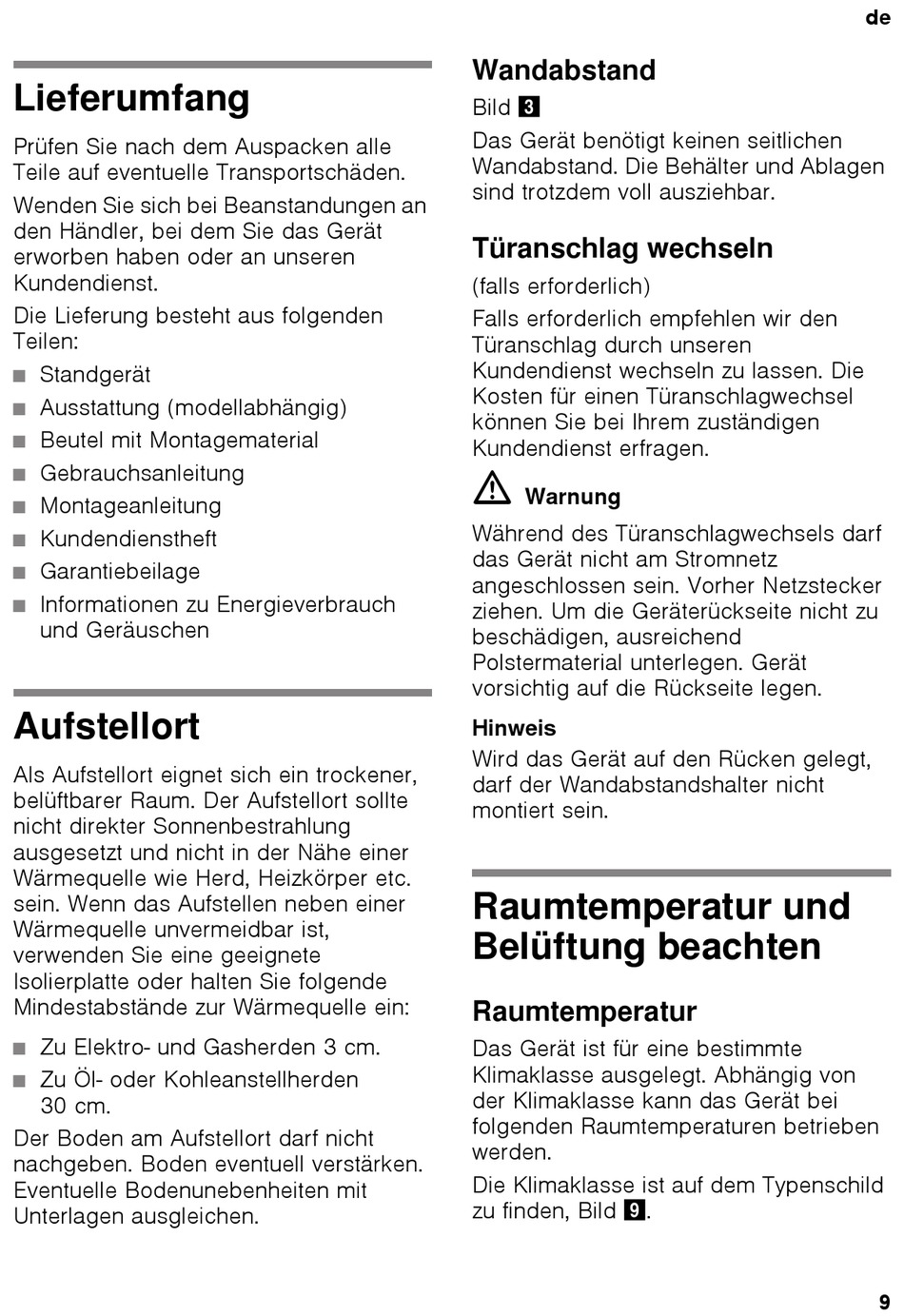 de

Lieferumfang

Prüfen Sie nach dem Auspacken alle Teile auf eventuelle Transportschäden.

Wenden Sie sich bei Beanstandungen an den Händler, bei dem Sie das Gerät erworben haben oder an unseren Kundendienst.

Die Lieferung besteht aus folgenden Teilen:

■ Standgerät
■ Ausstattung (modellabhängig)
■ Beutel mit Montagematerial
■ Gebrauchsanleitung
■ Montageanleitung
■ Kundendienstheft
■ Garantiebeilage
■ Informationen zu Energieverbrauch und Geräuschen

Aufstellort

Als Aufstellort eignet sich ein trockener, belüftbarer Raum. Der Aufstellort sollte nicht direkter Sonnenbestrahlung ausgesetzt und nicht in der Nähe einer Wärmequelle wie Herd, Heizkörper etc. sein. Wenn das Aufstellen neben einer Wärmequelle unvermeidbar ist, verwenden Sie eine geeignete Isolierplatte oder halten Sie folgende Mindestabstände zur Wärmequelle ein:

■ Zu Elektro- und Gasherden 3 cm.
■ Zu Öl- oder Kohleanstellherden 30 cm.

Der Boden am Aufstellort darf nicht nachgeben. Boden eventuell verstärken. Eventuelle Bodenunebenheiten mit Unterlagen ausgleichen.

Wandabstand

Bild 3

Das Gerät benötigt keinen seitlichen Wandabstand. Die Behälter und Ablagen sind trotzdem voll ausziehbar.

Türanschlag wechseln

(falls erforderlich)

Falls erforderlich empfehlen wir den Türanschlag durch unseren Kundendienst wechseln zu lassen. Die Kosten für einen Türanschlagwechsel können Sie bei Ihrem zuständigen Kundendienst erfragen.

Warnung

Während des Türanschlagwechsels darf das Gerät nicht am Stromnetz angeschlossen sein. Vorher Netzstecker ziehen. Um die Geräterückseite nicht zu beschädigen, ausreichend Polstermaterial unterlegen. Gerät vorsichtig auf die Rückseite legen.

Hinweis

Wird das Gerät auf den Rücken gelegt, darf der Wandabstandshalter nicht montiert sein.

Raumtemperatur und Belüftung beachten

Raumtemperatur

Das Gerät ist für eine bestimmte Klimaklasse ausgelegt. Abhängig von der Klimaklasse kann das Gerät bei folgenden Raumtemperaturen betrieben werden.

Die Klimaklasse ist auf dem Typenschild zu finden, Bild 9.

9